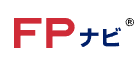 FPナビ®